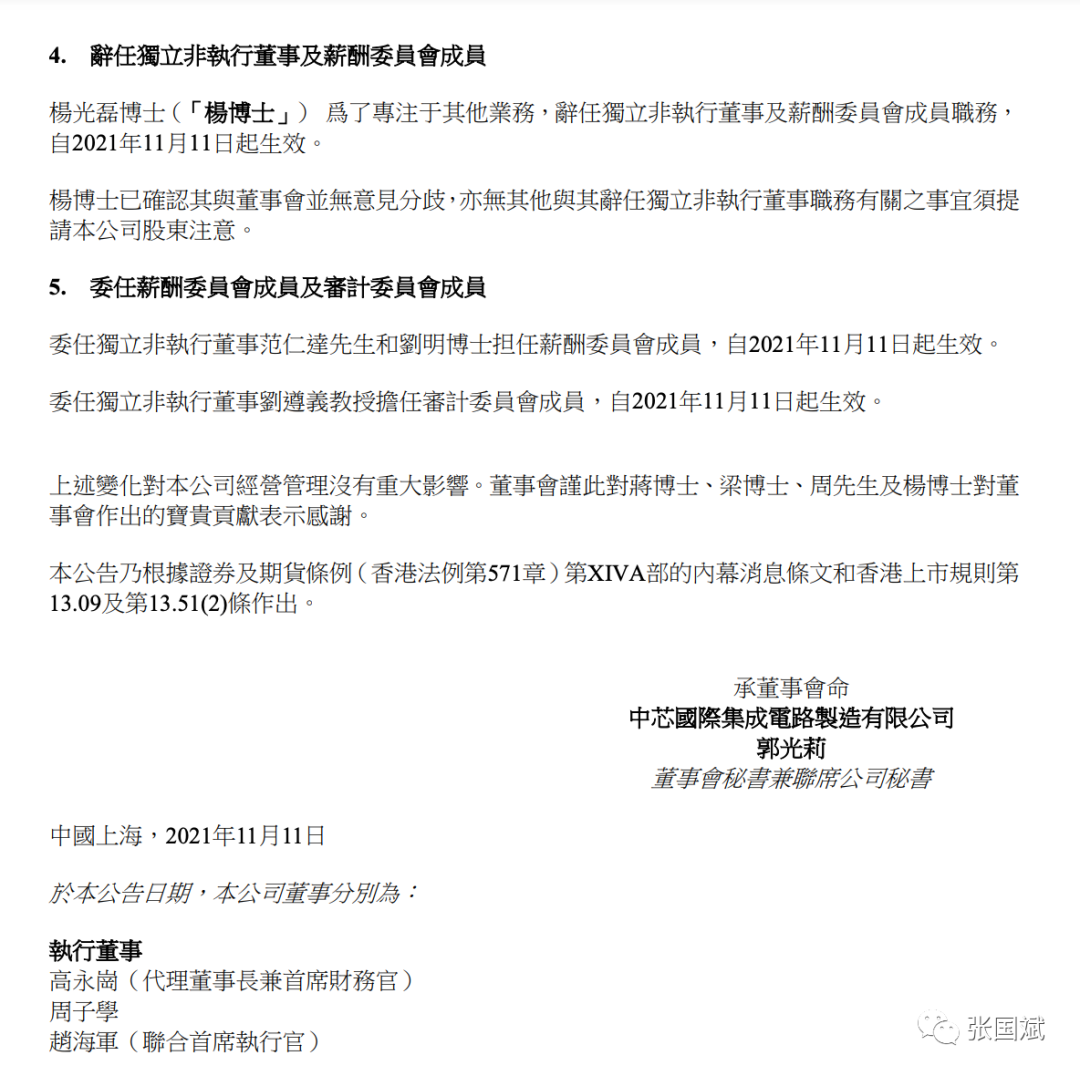 4. 辭任獨立非執行董事及薪酬委員會成員

楊光磊博士（「楊博士」） 爲了專注于其他業務，辭任獨立非執行董事及薪酬委員會成員職務，自2021年11月11日起生效。

楊博士已確認其與董事會並無意見分歧，亦無其他與其辭任獨立非執行董事職務有關之事宜須提請本公司股東注意。

5. 委任薪酬委員會成員及審計委員會成員

委任獨立非執行董事范仁達先生和劉明博士担任薪酬委員會成員，自2021年11月11日起生效。

委任獨立非執行董事劉遵義教授擔任審計委員會成員，自2021年11月11日起生效。

上述變化對本公司經營管理沒有重大影響。董事會謹此對蔣博士、梁博士、周先生及楊博士對董事會作出的寶貴貢獻表示感謝。

本公告乃根據證券及期貨條例（香港法例第571章）第XIVA部的內幕消息條文和香港上市規則第13.09及第13.51(2)條作出。

承董事會命
中芯國際集成電路製造有限公司
郭光莉
董事會秘書兼聯席公司秘書

中國上海，2021年11月11日

於本公告日期，本公司董事分別為：

執行董事
高永崗（代理董事長兼首席財務官）
周子學
趙海軍（聯合首席執行官）

张国斌